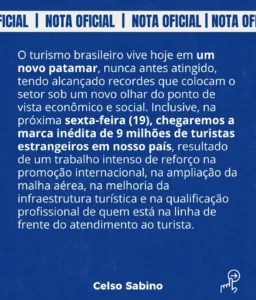 FICIAL | NOTA OFICIAL | NOTA OFICIAL | NOTA OF

O turismo brasileiro vive hoje em um novo patamar, nunca antes atingido, tendo alcançado recordes que colocam o setor sob um novo olhar do ponto de vista econômico e social. Inclusive, na próxima sexta-feira (19), chegaremos a marca inédita de 9 milhões de turistas estrangeiros em nosso país, resultado de um trabalho intenso de reforço na promoção internacional, na ampliação da malha aérea, na melhoria da infraestrutura turística e na qualificação profissional de quem está na linha de frente do atendimento ao turista.

Celso Sabino